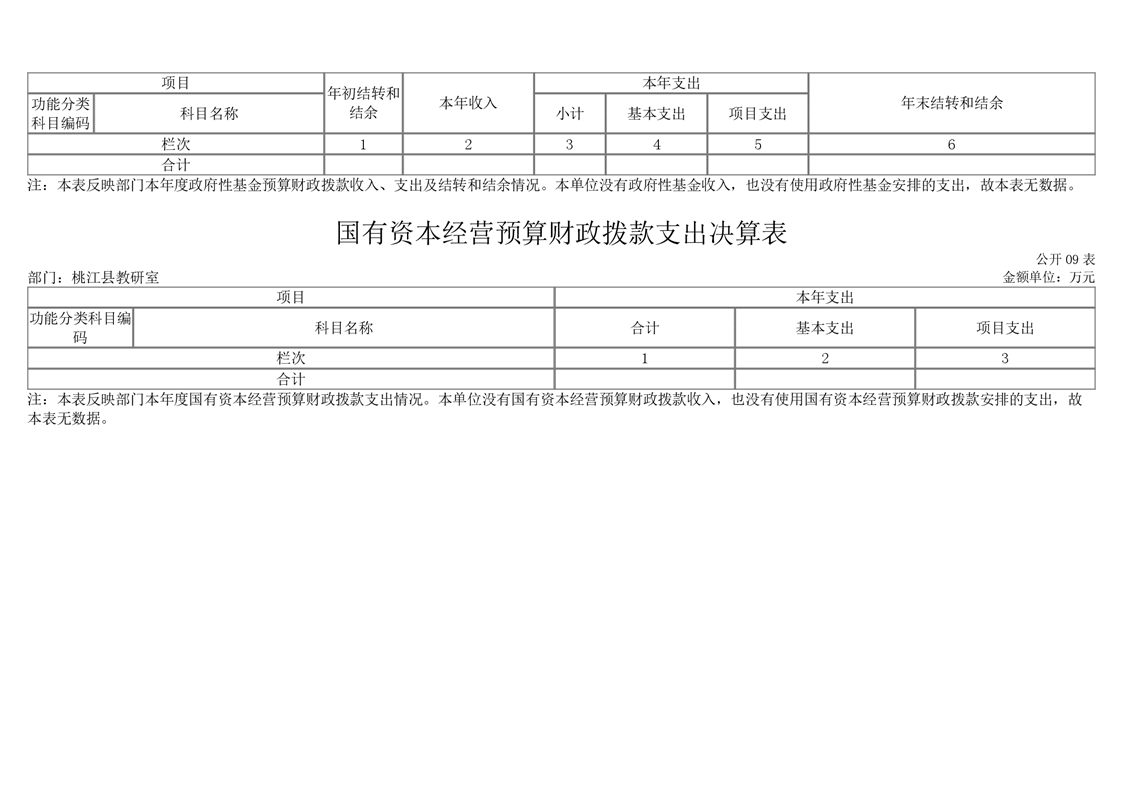 | 项目 | | 年初结转和结余 | 本年收入 | 本年支出 | | | 年末结转和结余 |
|---|---|---|---|---|---|---|---|
| 功能分类科目编码 | 科目名称 | | | 小计 | 基本支出 | 项目支出 | |
| 栏次 | | 1 | 2 | 3 | 4 | 5 | 6 |
| 合计 | | | | | | | |

注：本表反映部门本年度政府性基金预算财政拨款收入、支出及结转和结余情况。本单位没有政府性基金收入，也没有使用政府性基金安排的支出，故本表无数据。

国有资本经营预算财政拨款支出决算表

公开09表

部门：桃江县教研室

金额单位：万元

| 项目 | | 本年支出 | | |
|---|---|---|---|---|
| 功能分类科目编码 | 科目名称 | 合计 | 基本支出 | 项目支出 |
| 栏次 | | 1 | 2 | 3 |
| 合计 | | | | |

注：本表反映部门本年度国有资本经营预算财政拨款支出情况。本单位没有国有资本经营预算财政拨款收入，也没有使用国有资本经营预算财政拨款安排的支出，故本表无数据。